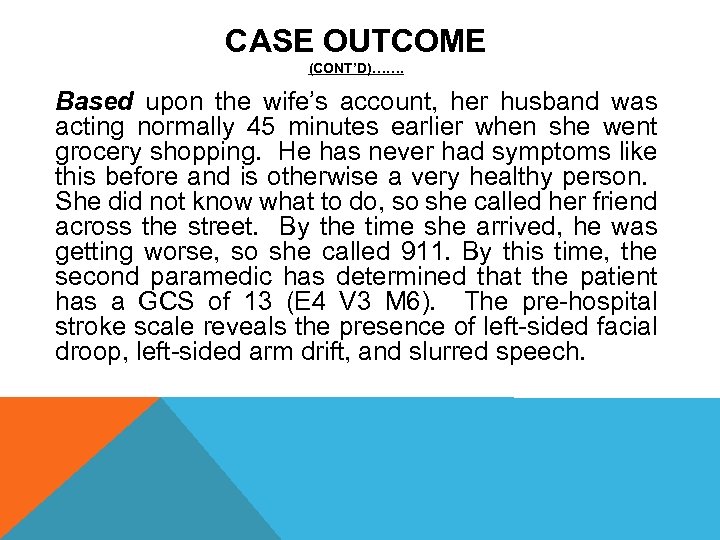 CASE OUTCOME
(CONT'D)…….

Based upon the wife's account, her husband was acting normally 45 minutes earlier when she went grocery shopping. He has never had symptoms like this before and is otherwise a very healthy person. She did not know what to do, so she called her friend across the street. By the time she arrived, he was getting worse, so she called 911. By this time, the second paramedic has determined that the patient has a GCS of 13 (E4 V3 M6). The pre-hospital stroke scale reveals the presence of left-sided facial droop, left-sided arm drift, and slurred speech.